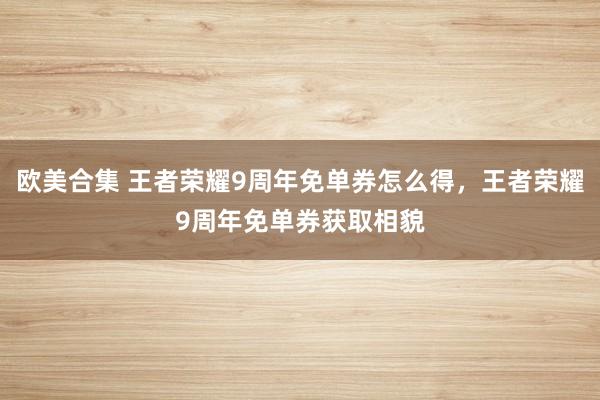 欧美合集 王者荣耀9周年免单券怎么得，王者荣耀9周年免单券获取相貌